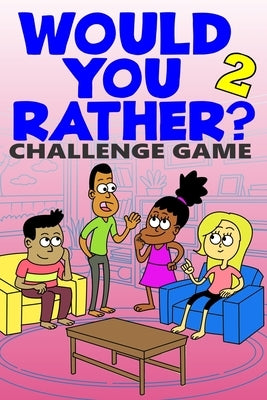 WOULD YOU RATHER? 2
CHALLENGE GAME